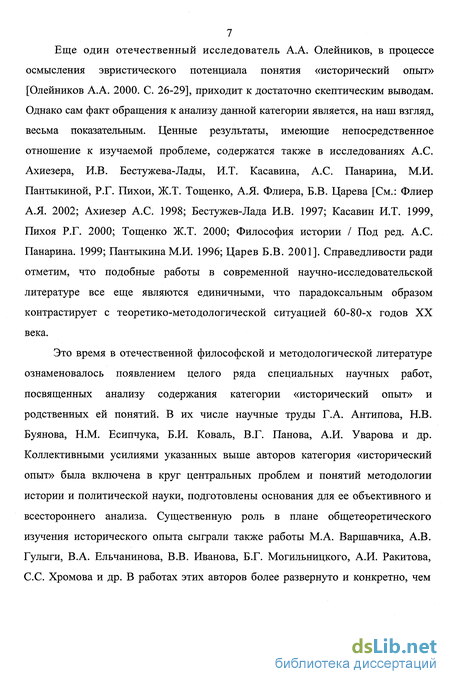 7

Еще один отечественный исследователь А.А. Олейников, в процессе осмысления эвристического потенциала понятия «исторический опыт» [Олейников А.А. 2000. С. 26-29], приходит к достаточно скептическим выводам. Однако сам факт обращения к анализу данной категории является, на наш взгляд, весьма показательным. Ценные результаты, имеющие непосредственное отношение к изучаемой проблеме, содержатся также в исследованиях А.С. Ахиезера, И.В. Бестужева-Лады, И.Т. Касавина, А.С. Панарина, М.И. Пантыкиной, Р.Г. Пихои, Ж.Т. Тощенко, А.Я. Флиера, Б.В. Царева [См.: Флиер А.Я. 2002; Ахиезер А.С. 1998; Бестужев-Лада И.В. 1997; Касавин И.Т. 1999, Пихоя Р.Г. 2000; Тощенко Ж.Т. 2000; Философия истории / Под ред. А.С. Панарина. 1999; Пантыкина М.И. 1996; Царев Б.В. 2001]. Справедливости ради отметим, что подобные работы в современной научно-исследовательской литературе все еще являются единичными, что парадоксальным образом контрастирует с теоретико-методологической ситуацией 60-80-х годов XX века.

Это время в отечественной философской и методологической литературе ознаменовалось появлением целого ряда специальных научных работ, посвященных анализу содержания категории «исторический опыт» и родственных ей понятий. В их числе научные труды Г.А. Антипова, Н.В. Буянова, Н.М. Есипчука, Б.И. Коваль, В.Г. Панова, А.И. Уварова и др. Коллективными усилиями указанных выше авторов категория «исторический опыт» была включена в круг центральных проблем и понятий методологии истории и политической науки, подготовлены основания для ее объективного и всестороннего анализа. Существенную роль в плане общетеоретического изучения исторического опыта сыграли также работы М.А. Варшавчика, А.В. Гулыги, В.А. Ельчанинова, В.В. Иванова, Б.Г. Могильницкого, А.И. Ракитова, С.С. Хромова и др. В работах этих авторов более развернуто и конкретно, чем

dsLib.net
библиотека диссертаций